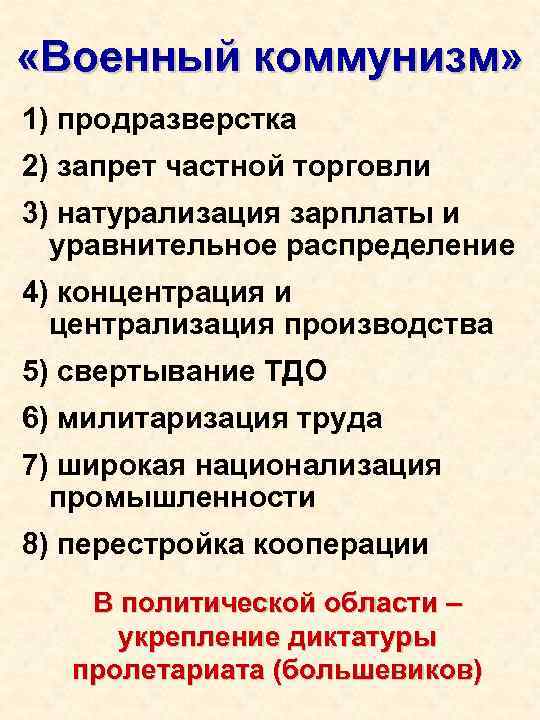 «Военный коммунизм»

1) продразверстка

2) запрет частной торговли

3) натурализация зарплаты и уравнительное распределение

4) концентрация и централизация производства

5) свертывание ТДО

6) милитаризация труда

7) широкая национализация промышленности

8) перестройка кооперации

В политической области – укрепление диктатуры пролетариата (большевиков)